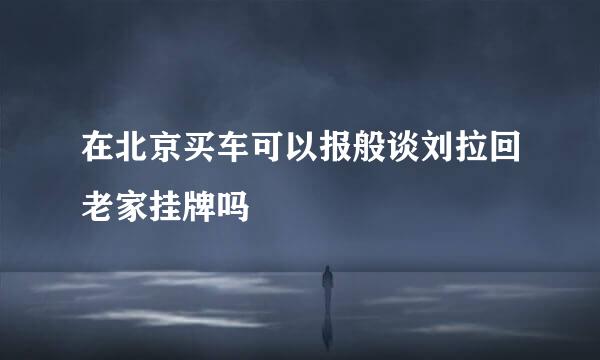 在北京买车可以报般谈刘拉回老家挂牌吗